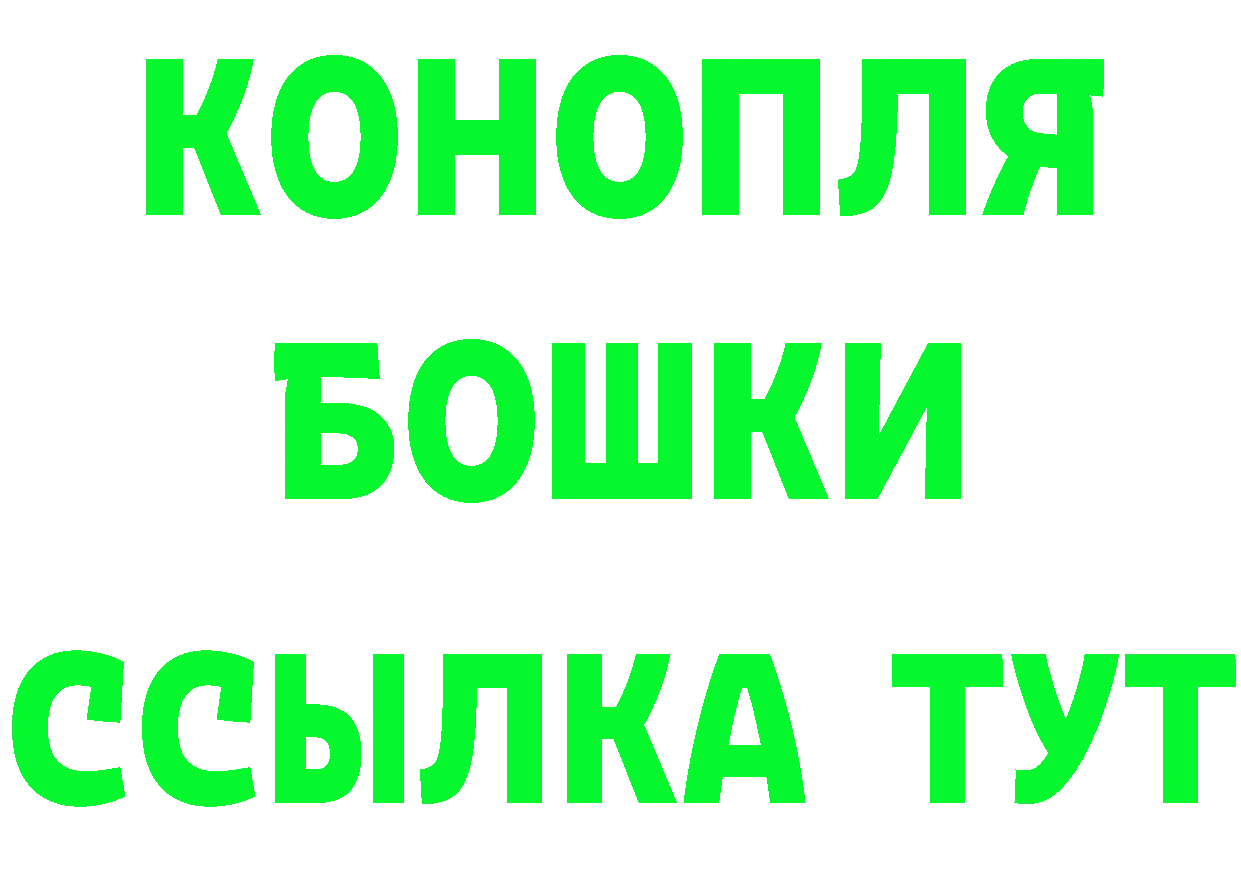 КОНОПЛЯ
БОШКИ
ССЫЛКА ТУТ